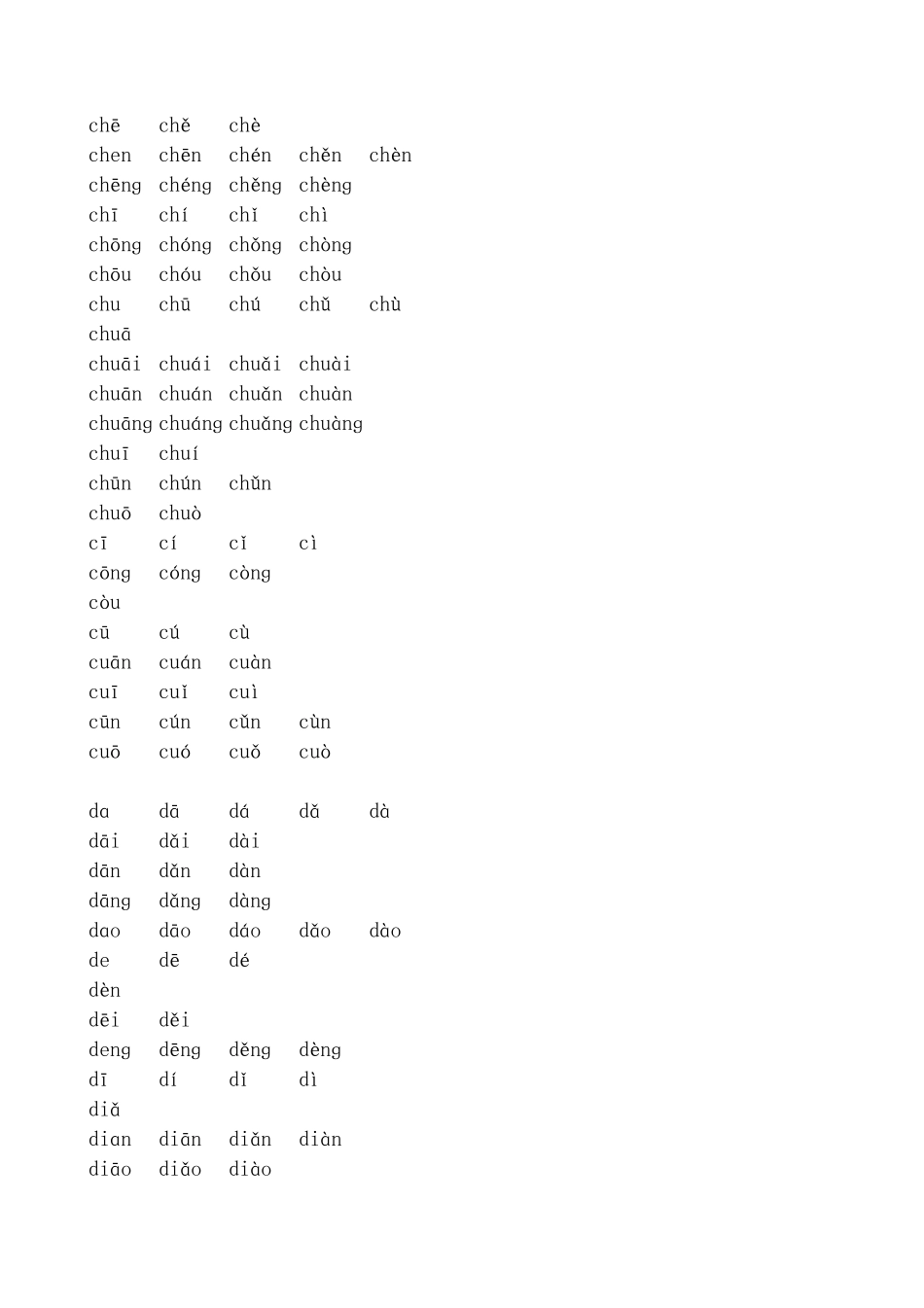 chē chě chè
chen chēn chén chěn chèn
chēng chéng chěng chèng
chī chí chǐ chì
chōng chóng chǒng chòng
chōu chóu chǒu chòu
chu chū chú chǔ chù
chuā
chuāi chuái chuǎi chuài
chuān chuán chuǎn chuàn
chuāng chuáng chuǎng chuàng
chuī chuí
chūn chún chǔn
chuō chuò
cī cí cǐ cì
cōng cóng còng
còu
cū cú cù
cuān cuán cuàn
cuī cuǐ cuì
cūn cún cǔn cùn
cuō cuó cuǒ cuò

da dā dá dǎ dà
dāi dǎi dài
dān dǎn dàn
dāng dǎng dàng
dao dāo dáo dǎo dào
de dē dé
dèn
dēi děi
deng dēng děng dèng
dī dí dǐ dì
diǎ
dian diān diǎn diàn
diāo diǎo diào